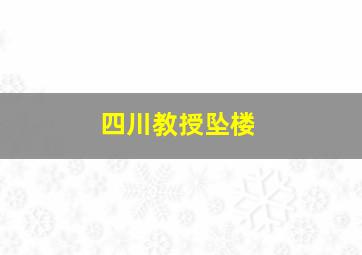 四川教授坠楼